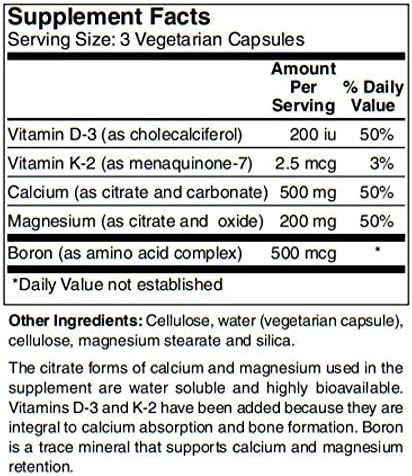 Supplement Facts
Serving Size: 3 Vegetarian Capsules

| | Amount Per Serving | % Daily Value |
|---|---|---|
| Vitamin D-3 (as cholecalciferol) | 200 iu | 50% |
| Vitamin K-2 (as menaquinone-7) | 2.5 mcg | 3% |
| Calcium (as citrate and carbonate) | 500 mg | 50% |
| Magnesium (as citrate and oxide) | 200 mg | 50% |
| Boron (as amino acid complex) | 500 mcg | * |

*Daily Value not established

Other Ingredients: Cellulose, water (vegetarian capsule), cellulose, magnesium stearate and silica.

The citrate forms of calcium and magnesium used in the supplement are water soluble and highly bioavailable. Vitamins D-3 and K-2 have been added because they are integral to calcium absorption and bone formation. Boron is a trace mineral that supports calcium and magnesium retention.